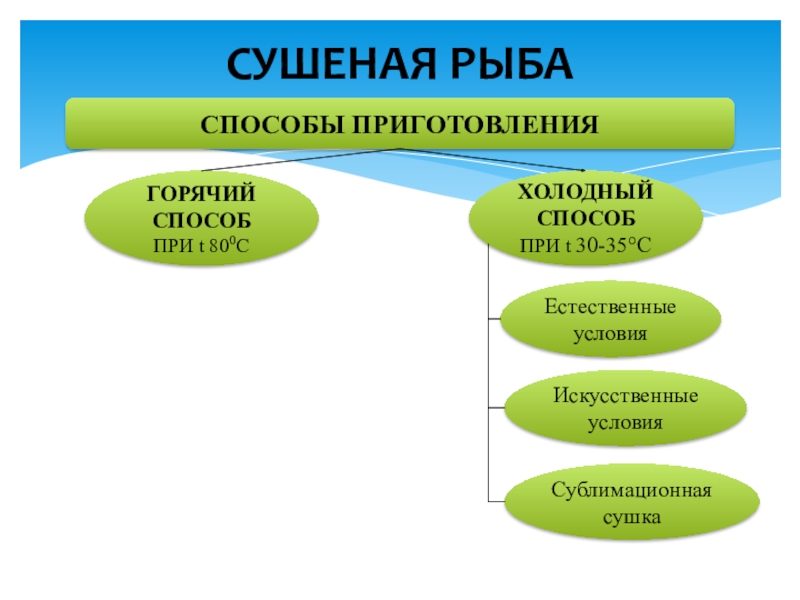 СУШЕНАЯ РЫБА

СПОСОБЫ ПРИГОТОВЛЕНИЯ

ГОРЯЧИЙ СПОСОБ ПРИ t $80^0$C

ХОЛОДНЫЙ СПОСОБ ПРИ t 30-35°C

Естественные условия

Искусственные условия

Сублимационная сушка